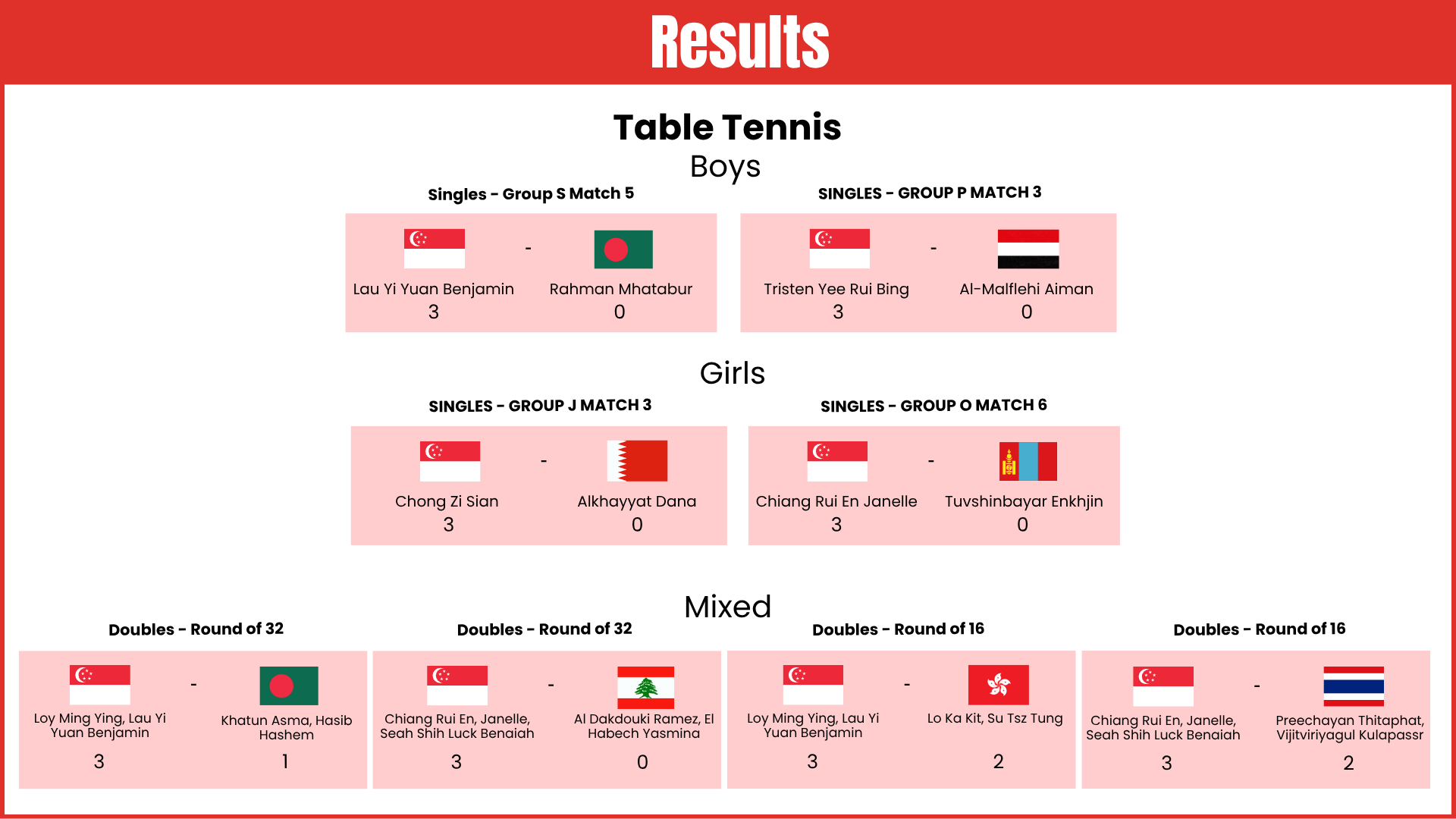 Results

Table Tennis

Boys

Singles - Group S Match 5

Lau Yi Yuan Benjamin - Rahman Mhatabur
3 0

SINGLES - GROUP P MATCH 3

Tristen Yee Rui Bing - Al-Malflehi Aiman
3 0

Girls

SINGLES - GROUP J MATCH 3

Chong Zi Sian - Alkhayyat Dana
3 0

SINGLES - GROUP O MATCH 6

Chiang Rui En Janelle - Tuvshinbayar Enkhjin
3 0

Mixed

Doubles - Round of 32

Loy Ming Ying, Lau Yi Yuan Benjamin - Khatun Asma, Hasib Hashem
3 1

Doubles - Round of 32

Chiang Rui En, Janelle, Seah Shih Luck Benaiah - Al Dakdouki Ramez, El Habech Yasmina
3 0

Doubles - Round of 16

Loy Ming Ying, Lau Yi Yuan Benjamin - Lo Ka Kit, Su Tsz Tung
3 2

Doubles - Round of 16

Chiang Rui En, Janelle, Seah Shih Luck Benaiah - Preechayan Thitaphat, Vijitviriyagul Kulapassr
3 2